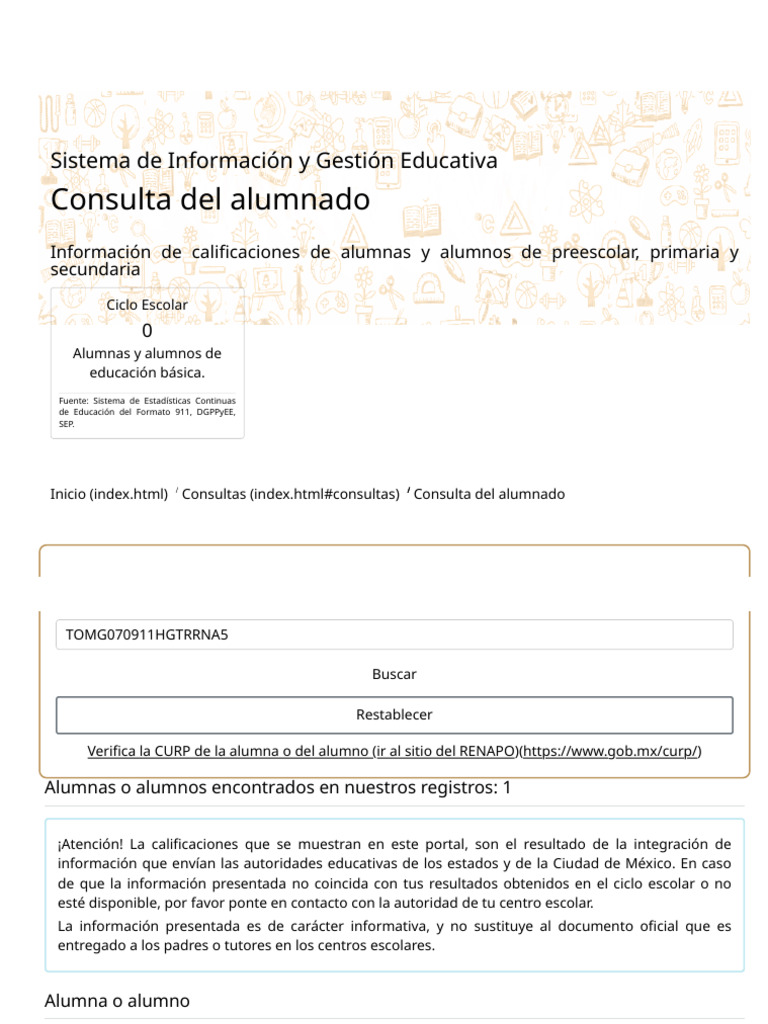 Sistema de Información y Gestión Educativa

Consulta del alumnado

Información de calificaciones de alumnas y alumnos de preescolar, primaria y secundaria

Ciclo Escolar

0

Alumnas y alumnos de educación básica.

Fuente: Sistema de Estadísticas Continuas de Educación del Formato 911, DGPPyEE, SEP.

Inicio (index.html) / Consultas (index.html#consultas) / Consulta del alumnado

TOMG070911HGTRRNA5

Buscar

Restablecer

Verifica la CURP de la alumna o del alumno (ir al sitio del RENAPO)(https://www.gob.mx/curp/)

Alumnas o alumnos encontrados en nuestros registros: 1

¡Atención! La calificaciones que se muestran en este portal, son el resultado de la integración de información que envían las autoridades educativas de los estados y de la Ciudad de México. En caso de que la información presentada no coincida con tus resultados obtenidos en el ciclo escolar o no esté disponible, por favor ponte en contacto con la autoridad de tu centro escolar.

La información presentada es de carácter informativa, y no sustituye al documento oficial que es entregado a los padres o tutores en los centros escolares.

Alumna o alumno